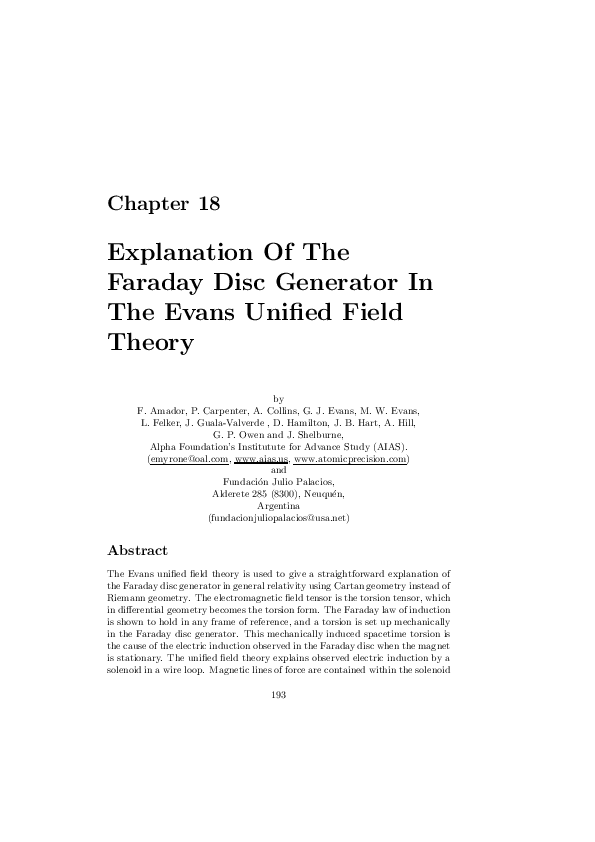 Chapter 18

Explanation Of The Faraday Disc Generator In The Evans Unified Field Theory

by
F. Amador, P. Carpenter, A. Collins, G. J. Evans, M. W. Evans, L. Felker, J. Guala-Valverde , D. Hamilton, J. B. Hart, A. Hill, G. P. Owen and J. Shelburne,
Alpha Foundation's Institutute for Advance Study (AIAS).
(emyrone@oal.com, www.aias.us, www.atomicprecision.com)
and
Fundación Julio Palacios,
Alderete 285 (8300), Neuquén,
Argentina
(fundacionjuliopalacios@usa.net)

Abstract

The Evans unified field theory is used to give a straightforward explanation of the Faraday disc generator in general relativity using Cartan geometry instead of Riemann geometry. The electromagnetic field tensor is the torsion tensor, which in differential geometry becomes the torsion form. The Faraday law of induction is shown to hold in any frame of reference, and a torsion is set up mechanically in the Faraday disc generator. This mechanically induced spacetime torsion is the cause of the electric induction observed in the Faraday disc when the magnet is stationary. The unified field theory explains observed electric induction by a solenoid in a wire loop. Magnetic lines of force are contained within the solenoid

193